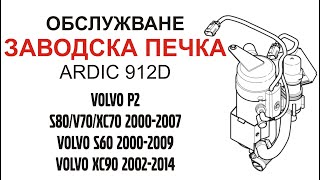 ОБСЛУЖВАНЕ
ЗАВОДСКА ПЕЧКА
ARDIC 912D

VOLVO P2
S80/V70/XC70 2000-2007
VOLVO S60 2000-2009
VOLVO XC90 2002-2014